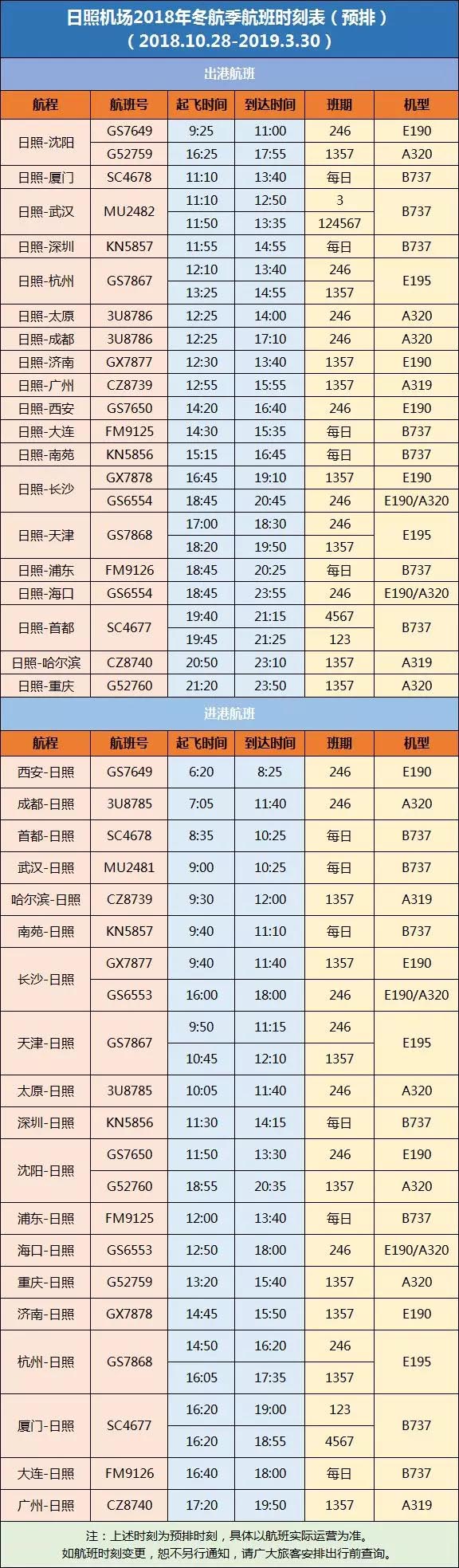 日照机场2018年冬航季航班时刻表（预排）
（2018.10.28-2019.3.30）

出港航班

| 航程 | 航班号 | 起飞时间 | 到达时间 | 班期 | 机型 |
|---|---|---|---|---|---|
| 日照-沈阳 | GS7649 | 9:25 | 11:00 | 246 | E190 |
|  | G52759 | 16:25 | 17:55 | 1357 | A320 |
| 日照-厦门 | SC4678 | 11:10 | 13:40 | 每日 | B737 |
| 日照-武汉 | MU2482 | 11:10 | 12:50 | 3 | B737 |
|  |  | 11:50 | 13:35 | 124567 |  |
| 日照-深圳 | KN5857 | 11:55 | 14:55 | 每日 | B737 |
| 日照-杭州 | GS7867 | 12:10 | 13:40 | 246 | E195 |
|  |  | 13:25 | 14:55 | 1357 |  |
| 日照-太原 | 3U8786 | 12:25 | 14:00 | 246 | A320 |
| 日照-成都 | 3U8786 | 12:25 | 17:10 | 246 | A320 |
| 日照-济南 | GX7877 | 12:30 | 13:40 | 1357 | E190 |
| 日照-广州 | CZ8739 | 12:55 | 15:55 | 1357 | A319 |
| 日照-西安 | GS7650 | 14:20 | 16:40 | 246 | E190 |
| 日照-大连 | FM9125 | 14:30 | 15:35 | 每日 | B737 |
| 日照-南苑 | KN5856 | 15:15 | 16:45 | 每日 | B737 |
| 日照-长沙 | GX7878 | 16:45 | 19:10 | 1357 | E190 |
|  | GS6554 | 18:45 | 20:45 | 246 | E190/A320 |
| 日照-天津 | GS7868 | 17:00 | 18:30 | 246 | E195 |
|  |  | 18:20 | 19:50 | 1357 |  |
| 日照-浦东 | FM9126 | 18:45 | 20:25 | 每日 | B737 |
| 日照-海口 | GS6554 | 18:45 | 23:55 | 246 | E190/A320 |
| 日照-首都 | SC4677 | 19:40 | 21:15 | 4567 | B737 |
|  |  | 19:45 | 21:25 | 123 |  |
| 日照-哈尔滨 | CZ8740 | 20:50 | 23:10 | 1357 | A319 |
| 日照-重庆 | G52760 | 21:20 | 23:50 | 1357 | A320 |

进港航班

| 航程 | 航班号 | 起飞时间 | 到达时间 | 班期 | 机型 |
|---|---|---|---|---|---|
| 西安-日照 | GS7649 | 6:20 | 8:25 | 246 | E190 |
| 成都-日照 | 3U8785 | 7:05 | 11:40 | 246 | A320 |
| 首都-日照 | SC4678 | 8:35 | 10:25 | 每日 | B737 |
| 武汉-日照 | MU2481 | 9:00 | 10:25 | 每日 | B737 |
| 哈尔滨-日照 | CZ8739 | 9:30 | 12:00 | 1357 | A319 |
| 南苑-日照 | KN5857 | 9:40 | 11:10 | 每日 | B737 |
| 长沙-日照 | GX7877 | 9:40 | 11:40 | 1357 | E190 |
|  | GS6553 | 16:00 | 18:00 | 246 | E190/A320 |
| 天津-日照 | GS7867 | 9:50 | 11:15 | 246 | E195 |
|  |  | 10:45 | 12:10 | 1357 |  |
| 太原-日照 | 3U8785 | 10:05 | 11:40 | 246 | A320 |
| 深圳-日照 | KN5856 | 11:30 | 14:15 | 每日 | B737 |
| 沈阳-日照 | GS7650 | 11:50 | 13:30 | 246 | E190 |
|  | G52760 | 18:55 | 20:35 | 1357 | A320 |
| 浦东-日照 | FM9125 | 12:00 | 13:40 | 每日 | B737 |
| 海口-日照 | GS6553 | 12:50 | 18:00 | 246 | E190/A320 |
| 重庆-日照 | G52759 | 13:20 | 15:40 | 1357 | A320 |
| 济南-日照 | GX7878 | 14:45 | 15:50 | 1357 | E190 |
| 杭州-日照 | GS7868 | 14:50 | 16:20 | 246 | E195 |
|  |  | 16:05 | 17:35 | 1357 |  |
| 厦门-日照 | SC4677 | 16:20 | 19:00 | 123 | B737 |
|  |  | 16:20 | 18:55 | 4567 |  |
| 大连-日照 | FM9126 | 16:40 | 18:00 | 每日 | B737 |
| 广州-日照 | CZ8740 | 17:20 | 19:50 | 1357 | A319 |

注：上述时刻为预排时刻，具体以航班实际运营为准。
如航班时刻变更，恕不另行通知，请广大旅客安排出行前查询。